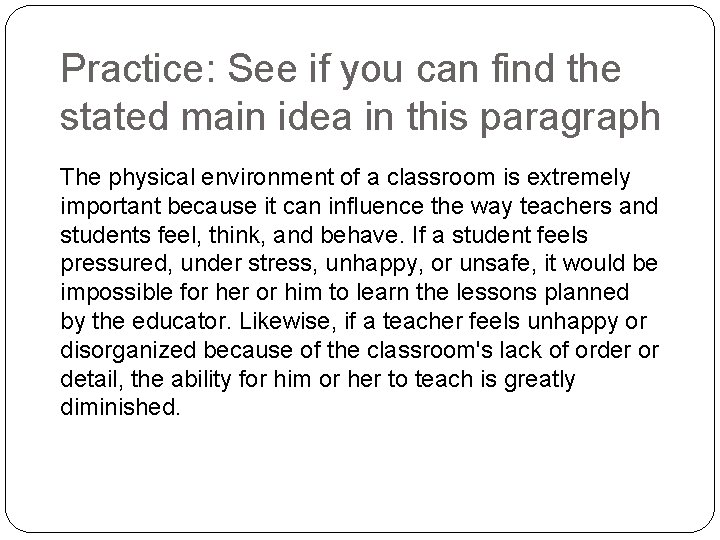 Practice: See if you can find the stated main idea in this paragraph

The physical environment of a classroom is extremely important because it can influence the way teachers and students feel, think, and behave. If a student feels pressured, under stress, unhappy, or unsafe, it would be impossible for her or him to learn the lessons planned by the educator. Likewise, if a teacher feels unhappy or disorganized because of the classroom's lack of order or detail, the ability for him or her to teach is greatly diminished.